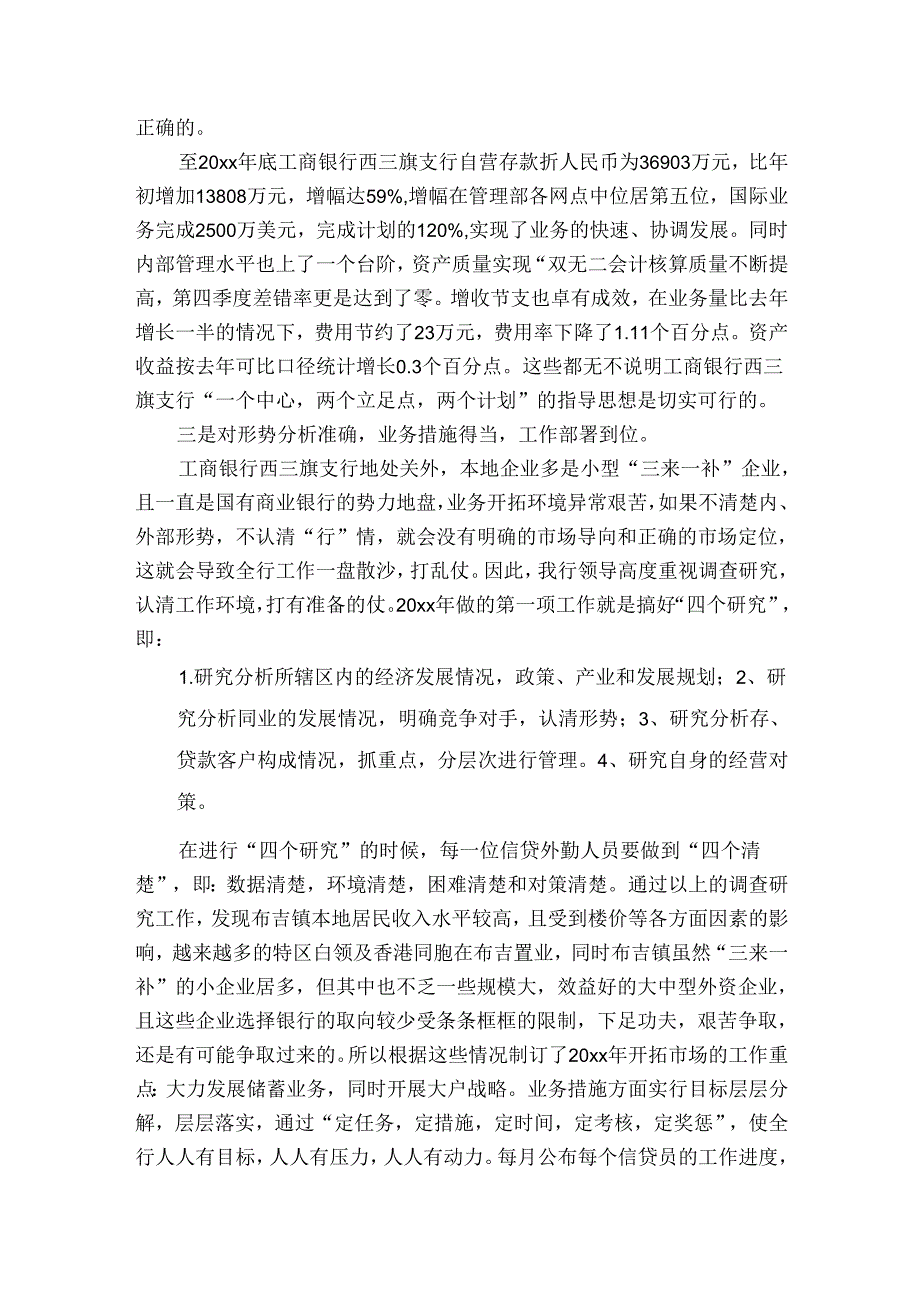 正确的。

至20xx年底工商银行西三旗支行自营存款折人民币为36903万元，比年初增加13808万元，增幅达59%,增幅在管理部各网点中位居第五位，国际业务完成2500万美元，完成计划的120%,实现了业务的快速、协调发展。同时内部管理水平也上了一个台阶，资产质量实现“双无二会计核算质量不断提高，第四季度差错率更是达到了零。增收节支也卓有成效，在业务量比去年增长一半的情况下，费用节约了23万元，费用率下降了1.11个百分点。资产收益按去年可比口径统计增长0.3个百分点。这些都无不说明工商银行西三旗支行“一个中心，两个立足点，两个计划”的指导思想是切实可行的。

三是对形势分析准确，业务措施得当，工作部署到位。

工商银行西三旗支行地处关外，本地企业多是小型“三来一补”企业，且一直是国有商业银行的势力地盘，业务开拓环境异常艰苦，如果不清楚内、外部形势，不认清“行”情，就会没有明确的市场导向和正确的市场定位，这就会导致全行工作一盘散沙，打乱仗。因此，我行领导高度重视调查研究，认清工作环境，打有准备的仗。20xx年做的第一项工作就是搞好“四个研究”，即：

1.研究分析所辖区内的经济发展情况，政策、产业和发展规划；2、研究分析同业的发展情况，明确竞争对手，认清形势；3、研究分析存、贷款客户构成情况，抓重点，分层次进行管理。4、研究自身的经营对策。

在进行“四个研究”的时候，每一位信贷外勤人员要做到“四个清楚”，即：数据清楚，环境清楚，困难清楚和对策清楚。通过以上的调查研究工作，发现布吉镇本地居民收入水平较高，且受到楼价等各方面因素的影响，越来越多的特区白领及香港同胞在布吉置业，同时布吉镇虽然“三来一补”的小企业居多，但其中也不乏一些规模大，效益好的大中型外资企业，且这些企业选择银行的取向较少受条条框框的限制，下足功夫，艰苦争取，还是有可能争取过来的。所以根据这些情况制订了20xx年开拓市场的工作重点：大力发展储蓄业务，同时开展大户战略。业务措施方面实行目标层层分解，层层落实，通过“定任务，定措施，定时间，定考核，定奖惩”，使全行人人有目标，人人有压力，人人有动力。每月公布每个信贷员的工作进度，